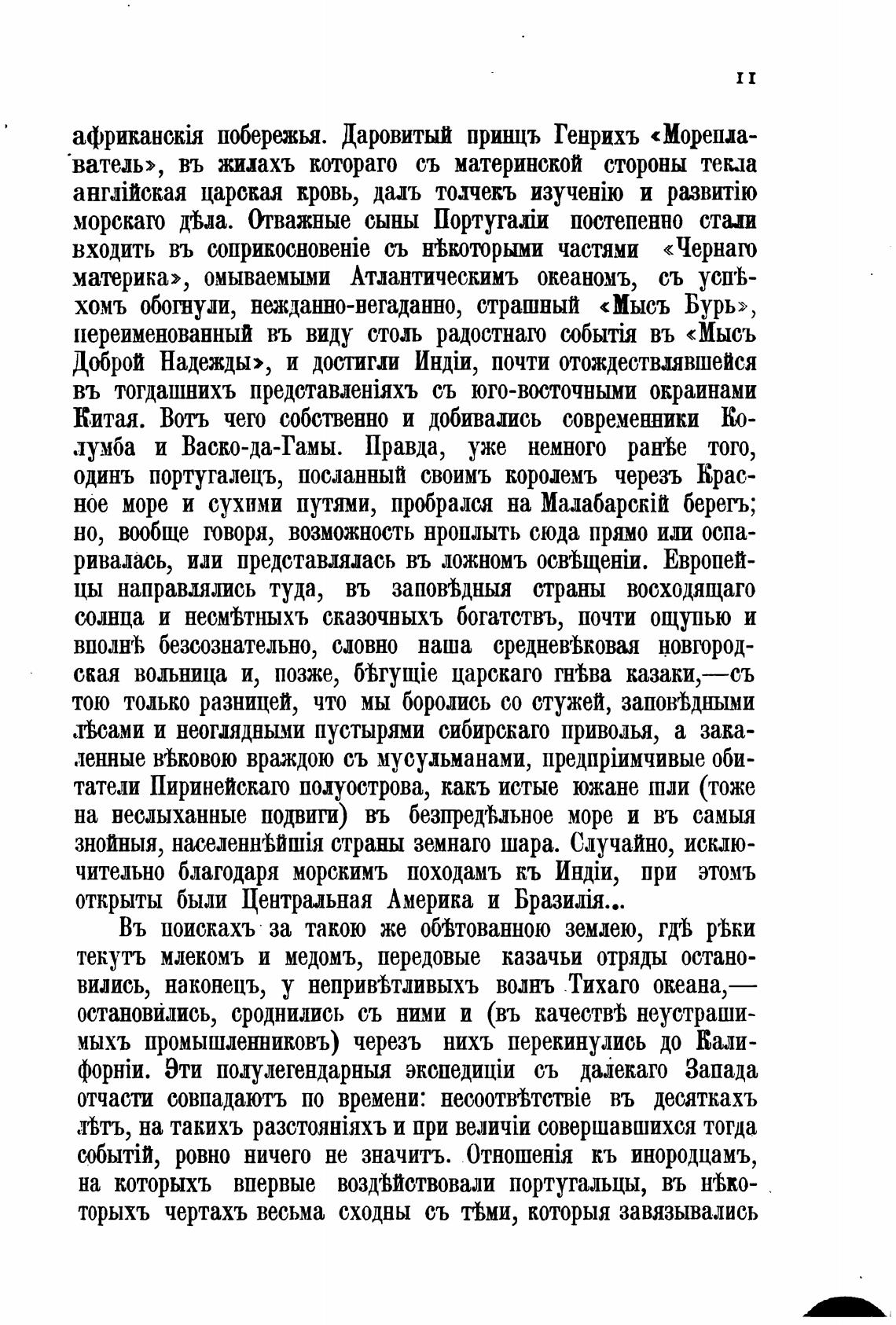 11

африканскія побережья. Даровитый принцъ Генрихъ «Мореплаватель», въ жилахъ котораго съ материнской стороны текла англійская царская кровь, далъ толчекъ изученію и развитію морскаго дѣла. Отважные сыны Португаліи постепенно стали входить въ соприкосновеніе съ нѣкоторыми частями «Чернаго материка», омываемыми Атлантическимъ океаномъ, съ успѣхомъ обогнули, нежданно-негаданно, страшный «Мысъ Бурь», переименованный въ виду столь радостнаго событія въ «Мысъ Доброй Надежды», и достигли Индіи, почти отождествлявшейся въ тогдашнихъ представленіяхъ съ юго-восточными окраинами Китая. Вотъ чего собственно и добивались современники Колумба и Васко-да-Гамы. Правда, уже немного ранѣе того, одинъ португалецъ, посланный своимъ королемъ черезъ Красное море и сухими путями, пробрался на Малабарскій берегъ; но, вообще говоря, возможность нроплыть сюда прямо или оспаривалась, или представлялась въ ложномъ освѣщеніи. Европейцы направлялись туда, въ заповѣдныя страны восходящаго солнца и несмѣтныхъ сказочныхъ богатствъ, почти ощупью и вполнѣ безсознательно, словно наша средневѣковая новгородская вольница и, позже, бѣгущіе царскаго гнѣва казаки,—съ тою только разницей, что мы боролись со стужей, заповѣдными лѣсами и неоглядными пустырями сибирскаго приволья, а закаленные вѣковою враждою съ мусульманами, предпріимчивые обитатели Пиринейскаго полуострова, какъ истые южане шли (тоже на неслыханные подвиги) въ безпредѣльное море и въ самыя знойныя, населеннѣйшія страны земнаго шара. Случайно, исключительно благодаря морскимъ походамъ къ Индіи, при этомъ открыты были Центральная Америка и Бразилія...

Въ поискахъ за такою же обѣтованною землею, гдѣ рѣки текутъ млекомъ и медомъ, передовые казачьи отряды остановились, наконецъ, у непривѣтливыхъ волнъ Тихаго океана,—остановились, сроднились съ ними и (въ качествѣ неустрашимыхъ промышленниковъ) черезъ нихъ перекинулись до Калифорніи. Эти полулегендарныя экспедиціи съ далекаго Запада отчасти совпадаютъ по времени: несоотвѣтствіе въ десяткахъ лѣтъ, на такихъ разстояніяхъ и при величіи совершавшихся тогда событій, ровно ничего не значитъ. Отношенія къ инородцамъ, на которыхъ впервые воздѣйствовали португальцы, въ нѣкоторыхъ чертахъ весьма сходны съ тѣми, которыя завязывались